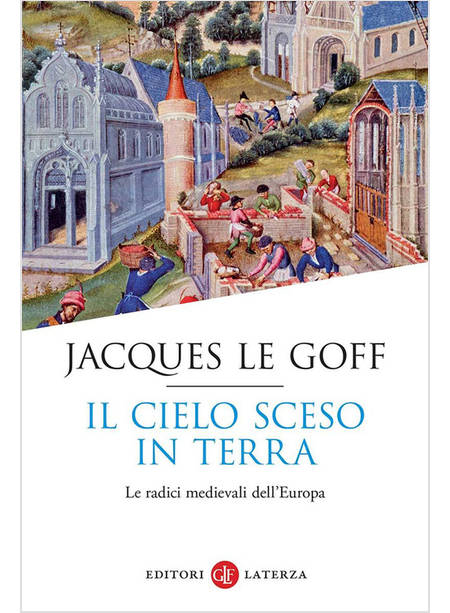 JACQUES LE GOFF

IL CIELO SCESO IN TERRA

Le radici medievali dell'Europa

EDITORI GLF LATERZA